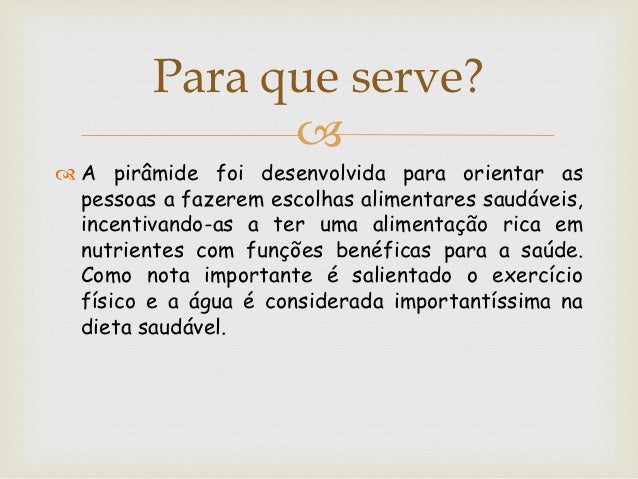 Para que serve?

A pirâmide foi desenvolvida para orientar as pessoas a fazerem escolhas alimentares saudáveis, incentivando-as a ter uma alimentação rica em nutrientes com funções benéficas para a saúde. Como nota importante é salientado o exercício físico e a água é considerada importantíssima na dieta saudável.